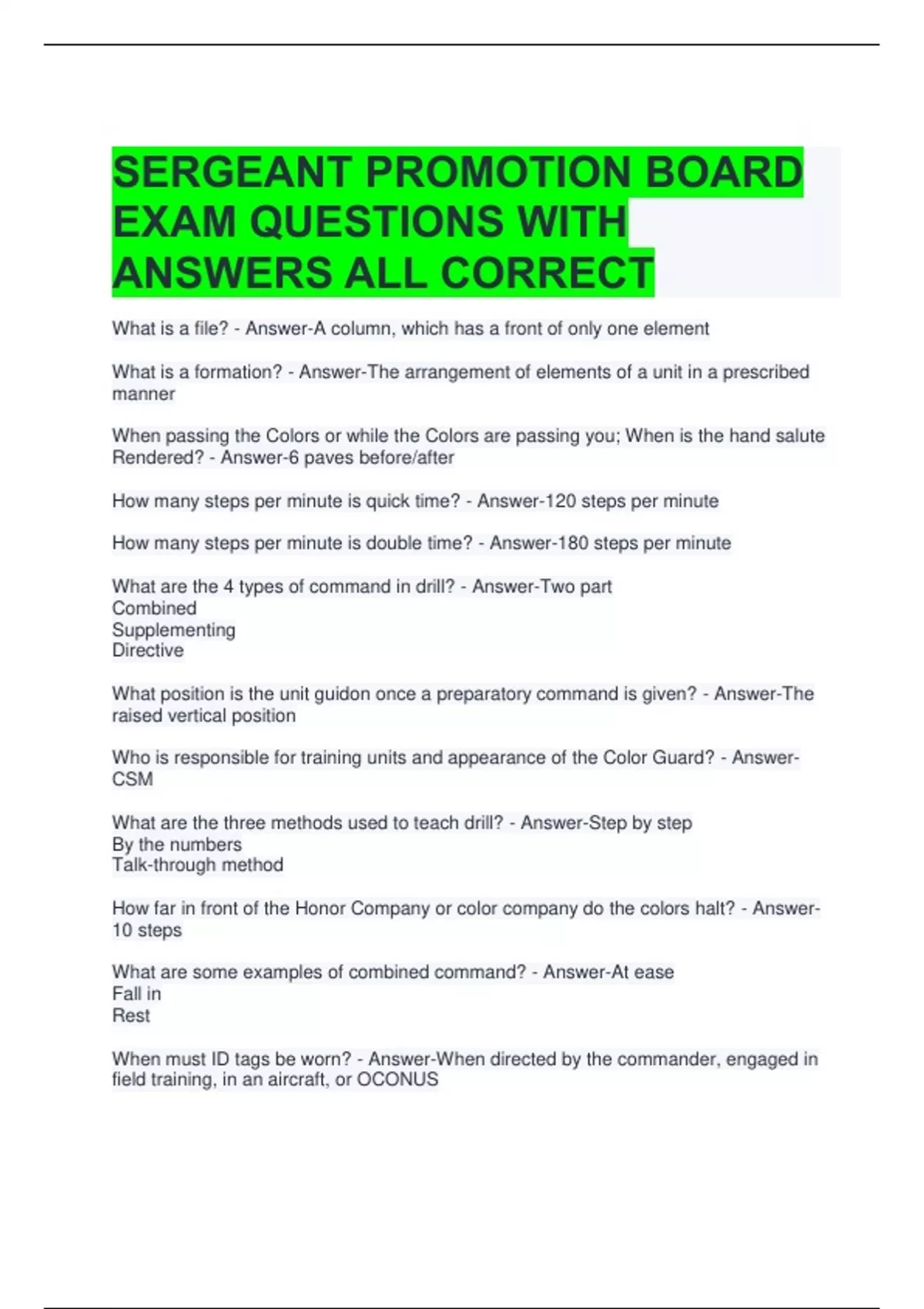 SERGEANT PROMOTION BOARD EXAM QUESTIONS WITH ANSWERS ALL CORRECT

What is a file? - Answer-A column, which has a front of only one element

What is a formation? - Answer-The arrangement of elements of a unit in a prescribed manner

When passing the Colors or while the Colors are passing you; When is the hand salute Rendered? - Answer-6 paves before/after

How many steps per minute is quick time? - Answer-120 steps per minute

How many steps per minute is double time? - Answer-180 steps per minute

What are the 4 types of command in drill? - Answer-Two part
Combined
Supplementing
Directive

What position is the unit guidon once a preparatory command is given? - Answer-The raised vertical position

Who is responsible for training units and appearance of the Color Guard? - Answer-CSM

What are the three methods used to teach drill? - Answer-Step by step
By the numbers
Talk-through method

How far in front of the Honor Company or color company do the colors halt? - Answer-10 steps

What are some examples of combined command? - Answer-At ease
Fall in
Rest

When must ID tags be worn? - Answer-When directed by the commander, engaged in field training, in an aircraft, or OCONUS